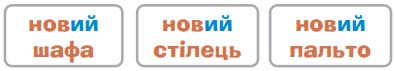 новий
шафа

новий
стілець

новий
пальто